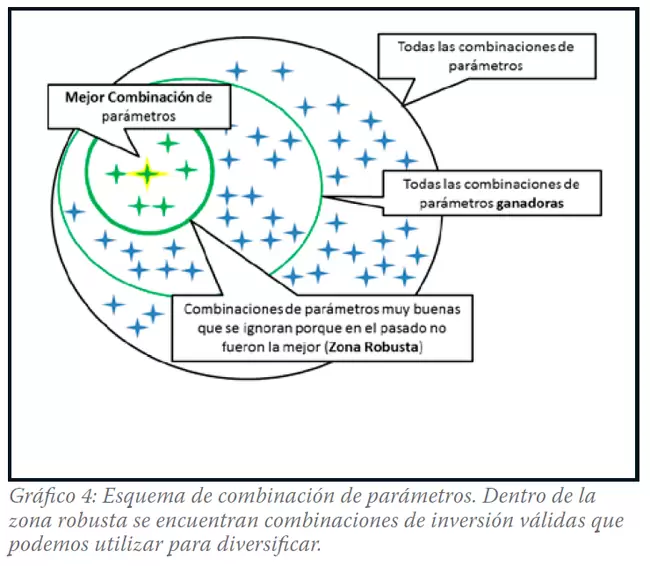 Todas las combinaciones de parámetros

Mejor Combinación de parámetros

Todas las combinaciones de parámetros ganadoras

Combinaciones de parámetros muy buenas que se ignoran porque en el pasado no fueron la mejor (Zona Robusta)

Gráfico 4: Esquema de combinación de parámetros. Dentro de la zona robusta se encuentran combinaciones de inversión válidas que podemos utilizar para diversificar.